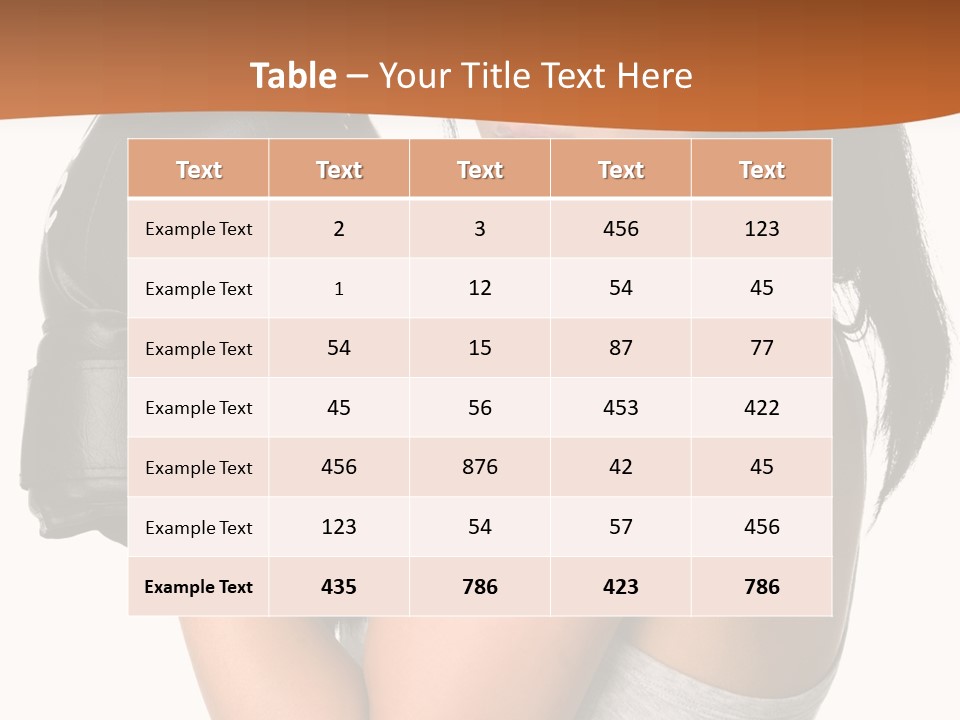 Table – Your Title Text Here

| Text | Text | Text | Text | Text |
|---|---|---|---|---|
| Example Text | 2 | 3 | 456 | 123 |
| Example Text | 1 | 12 | 54 | 45 |
| Example Text | 54 | 15 | 87 | 77 |
| Example Text | 45 | 56 | 453 | 422 |
| Example Text | 456 | 876 | 42 | 45 |
| Example Text | 123 | 54 | 57 | 456 |
| Example Text | 435 | 786 | 423 | 786 |